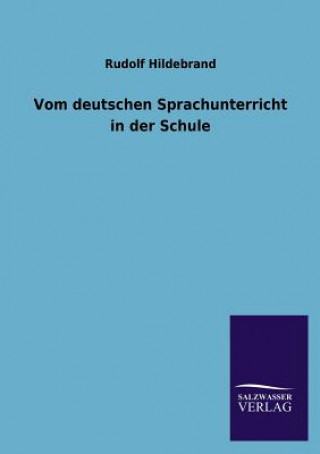 Rudolf Hildebrand

Vom deutschen Sprachunterricht in der Schule

SALZWASSER
VERLAG